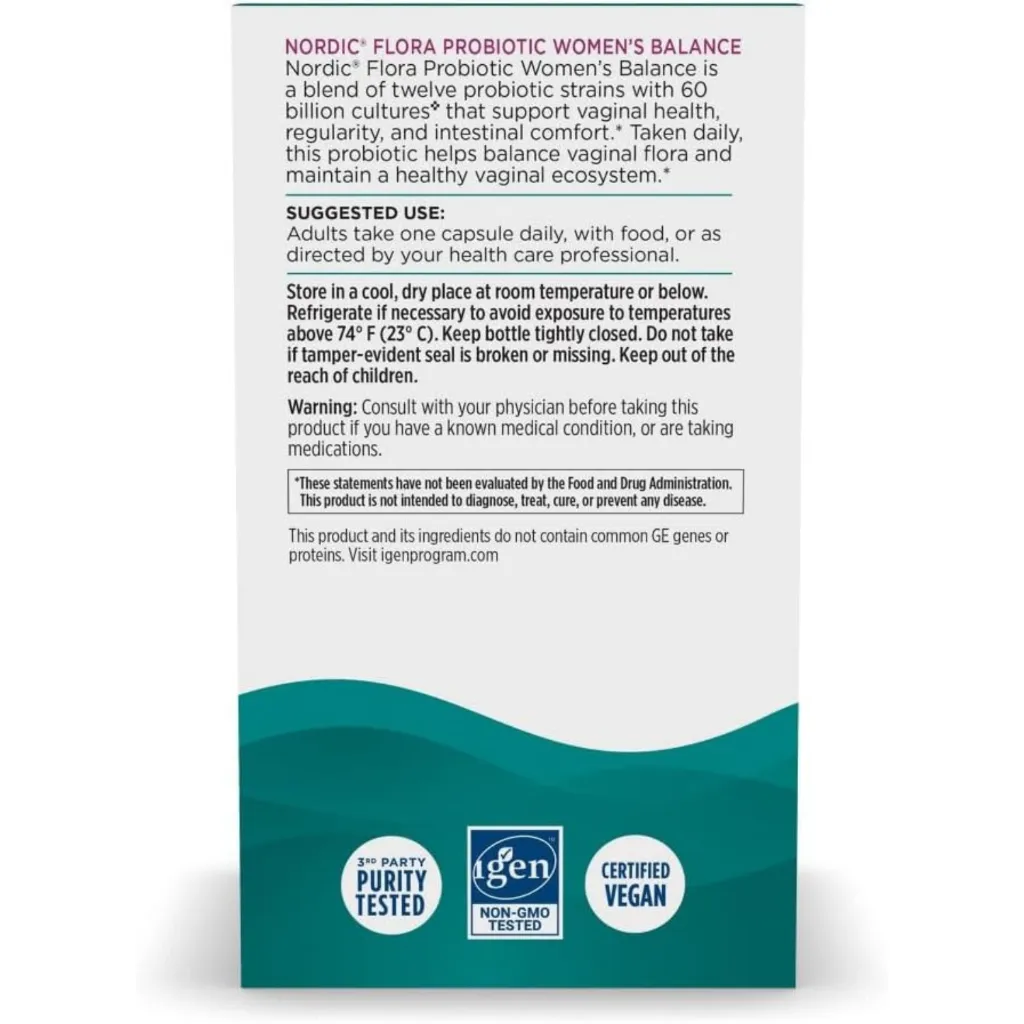 NORDIC® FLORA PROBIOTIC WOMEN'S BALANCE
Nordic® Flora Probiotic Women's Balance is a blend of twelve probiotic strains with 60 billion cultures❖ that support vaginal health, regularity, and intestinal comfort.* Taken daily, this probiotic helps balance vaginal flora and maintain a healthy vaginal ecosystem.*

SUGGESTED USE:
Adults take one capsule daily, with food, or as directed by your health care professional.

Store in a cool, dry place at room temperature or below. Refrigerate if necessary to avoid exposure to temperatures above 74° F (23° C). Keep bottle tightly closed. Do not take if tamper-evident seal is broken or missing. Keep out of the reach of children.

Warning: Consult with your physician before taking this product if you have a known medical condition, or are taking medications.

*These statements have not been evaluated by the Food and Drug Administration. This product is not intended to diagnose, treat, cure, or prevent any disease.

This product and its ingredients do not contain common GE genes or proteins. Visit igenprogram.com

3RD PARTY PURITY TESTED

igen NON-GMO TESTED

CERTIFIED VEGAN